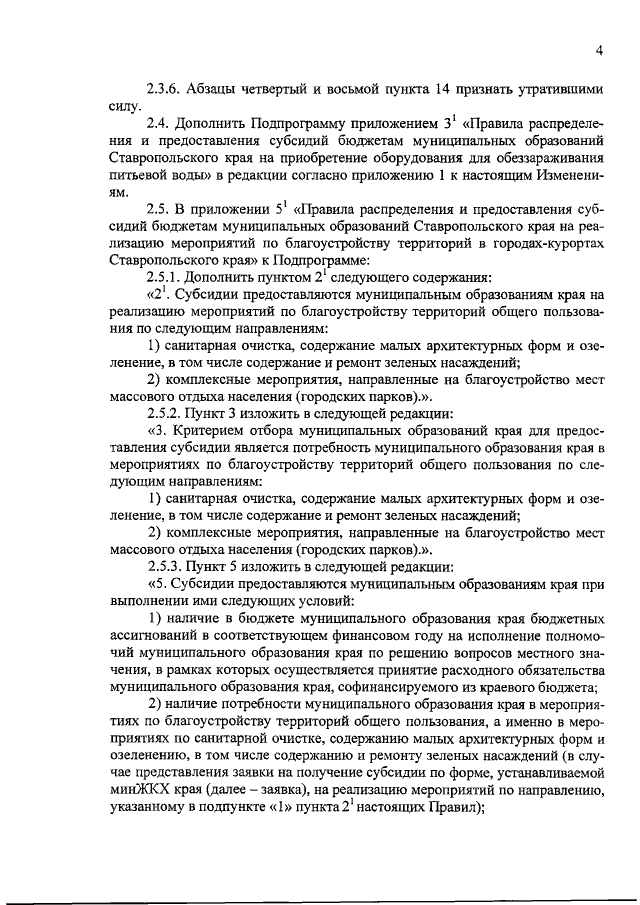 4

2.3.6. Абзацы четвертый и восьмой пункта 14 признать утратившими силу.

2.4. Дополнить Подпрограмму приложением $3^1$ «Правила распределения и предоставления субсидий бюджетам муниципальных образований Ставропольского края на приобретение оборудования для обеззараживания питьевой воды» в редакции согласно приложению 1 к настоящим Изменениям.

2.5. В приложении $5^1$ «Правила распределения и предоставления субсидий бюджетам муниципальных образований Ставропольского края на реализацию мероприятий по благоустройству территорий в городах-курортах Ставропольского края» к Подпрограмме:

2.5.1. Дополнить пунктом $2^1$ следующего содержания:

«$2^1$. Субсидии предоставляются муниципальным образованиям края на реализацию мероприятий по благоустройству территорий общего пользования по следующим направлениям:

1) санитарная очистка, содержание малых архитектурных форм и озеленение, в том числе содержание и ремонт зеленых насаждений;

2) комплексные мероприятия, направленные на благоустройство мест массового отдыха населения (городских парков).».

2.5.2. Пункт 3 изложить в следующей редакции:

«3. Критерием отбора муниципальных образований края для предоставления субсидии является потребность муниципального образования края в мероприятиях по благоустройству территорий общего пользования по следующим направлениям:

1) санитарная очистка, содержание малых архитектурных форм и озеленение, в том числе содержание и ремонт зеленых насаждений;

2) комплексные мероприятия, направленные на благоустройство мест массового отдыха населения (городских парков).».

2.5.3. Пункт 5 изложить в следующей редакции:

«5. Субсидии предоставляются муниципальным образованиям края при выполнении ими следующих условий:

1) наличие в бюджете муниципального образования края бюджетных ассигнований в соответствующем финансовом году на исполнение полномочий муниципального образования края по решению вопросов местного значения, в рамках которых осуществляется принятие расходного обязательства муниципального образования края, софинансируемого из краевого бюджета;

2) наличие потребности муниципального образования края в мероприятиях по благоустройству территорий общего пользования, а именно в мероприятиях по санитарной очистке, содержанию малых архитектурных форм и озеленению, в том числе содержанию и ремонту зеленых насаждений (в случае представления заявки на получение субсидии по форме, устанавливаемой минЖКХ края (далее – заявка), на реализацию мероприятий по направлению, указанному в подпункте «1» пункта $2^1$ настоящих Правил);